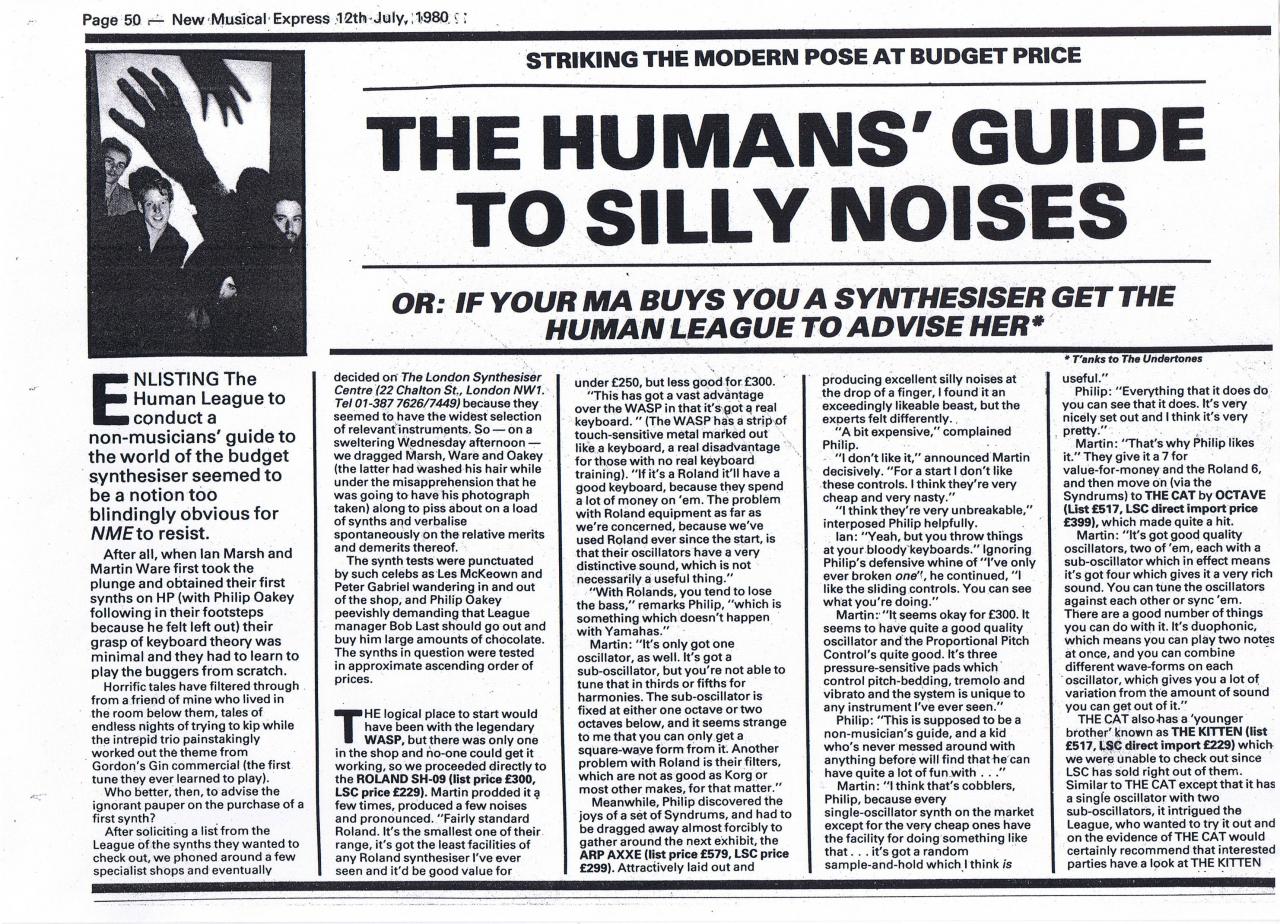 Page 50 — New Musical Express 12th July, 1980

STRIKING THE MODERN POSE AT BUDGET PRICE

THE HUMANS' GUIDE TO SILLY NOISES

OR: IF YOUR MA BUYS YOU A SYNTHESISER GET THE HUMAN LEAGUE TO ADVISE HER*

* T'anks to The Undertones

ENLISTING The Human League to conduct a non-musicians' guide to the world of the budget synthesiser seemed to be a notion too blindingly obvious for NME to resist.

After all, when Ian Marsh and Martin Ware first took the plunge and obtained their first synths on HP (with Philip Oakey following in their footsteps because he felt left out) their grasp of keyboard theory was minimal and they had to learn to play the buggers from scratch.

Horrific tales have filtered through from a friend of mine who lived in the room below them, tales of endless nights of trying to kip while the intrepid trio painstakingly worked out the theme from Gordon's Gin commercial (the first tune they ever learned to play).

Who better, then, to advise the ignorant pauper on the purchase of a first synth?

After soliciting a list from the League of the synths they wanted to check out, we phoned around a few specialist shops and eventually decided on The London Synthesiser Centre (22 Chalton St., London NW1. Tel 01-387 7626/7449) because they seemed to have the widest selection of relevant instruments. So — on a sweltering Wednesday afternoon — we dragged Marsh, Ware and Oakey (the latter had washed his hair while under the misapprehension that he was going to have his photograph taken) along to piss about on a load of synths and verbalise spontaneously on the relative merits and demerits thereof.

The synth tests were punctuated by such celebs as Les McKeown and Peter Gabriel wandering in and out of the shop, and Philip Oakey peevishly demanding that League manager Bob Last should go out and buy him large amounts of chocolate. The synths in question were tested in approximate ascending order of prices.

THE logical place to start would have been with the legendary WASP, but there was only one in the shop and no-one could get it working, so we proceeded directly to the ROLAND SH-09 (list price £300, LSC price £229). Martin prodded it a few times, produced a few noises and pronounced. "Fairly standard Roland. It's the smallest one of their range, it's got the least facilities of any Roland synthesiser I've ever seen and it'd be good value for under £250, but less good for £300.

"This has got a vast advantage over the WASP in that it's got a real keyboard." (The WASP has a strip of touch-sensitive metal marked out like a keyboard, a real disadvantage for those with no real keyboard training). "If it's a Roland it'll have a good keyboard, because they spend a lot of money on 'em. The problem with Roland equipment as far as we're concerned, because we've used Roland ever since the start, is that their oscillators have a very distinctive sound, which is not necessarily a useful thing."

"With Rolands, you tend to lose the bass," remarks Philip, "which is something which doesn't happen with Yamahas."

Martin: "It's only got one oscillator, as well. It's got a sub-oscillator, but you're not able to tune that in thirds or fifths for harmonies. The sub-oscillator is fixed at either one octave or two octaves below, and it seems strange to me that you can only get a square-wave form from it. Another problem with Roland is their filters, which are not as good as Korg or most other makes, for that matter."

Meanwhile, Philip discovered the joys of a set of Syndrums, and had to be dragged away almost forcibly to gather around the next exhibit, the ARP AXXE (list price £579, LSC price £299). Attractively laid out and producing excellent silly noises at the drop of a finger, I found it an exceedingly likeable beast, but the experts felt differently.

"A bit expensive," complained Philip.

"I don't like it," announced Martin decisively. "For a start I don't like these controls. I think they're very cheap and very nasty."

"I think they're very unbreakable," interposed Philip helpfully.

Ian: "Yeah, but you throw things at your bloody keyboards." Ignoring Philip's defensive whine of "I've only ever broken one", he continued, "I like the sliding controls. You can see what you're doing."

Martin: "It seems okay for £300. It seems to have quite a good quality oscillator and the Proportional Pitch Control's quite good. It's three pressure-sensitive pads which control pitch-bedding, tremolo and vibrato and the system is unique to any instrument I've ever seen."

Philip: "This is supposed to be a non-musician's guide, and a kid who's never messed around with anything before will find that he can have quite a lot of fun with . . ."

Martin: "I think that's cobblers, Philip, because every single-oscillator synth on the market except for the very cheap ones have the facility for doing something like that . . . it's got a random sample-and-hold which I think is useful."

Philip: "Everything that it does do you can see that it does. It's very nicely set out and I think it's very pretty."

Martin: "That's why Philip likes it." They give it a 7 for value-for-money and the Roland 6, and then move on (via the Syndrums) to THE CAT by OCTAVE (List £517, LSC direct import price £399), which made quite a hit.

Martin: "It's got good quality oscillators, two of 'em, each with a sub-oscillator which in effect means it's got four which gives it a very rich sound. You can tune the oscillators against each other or sync 'em. There are a good number of things you can do with it. It's duophonic, which means you can play two notes at once, and you can combine different wave-forms on each oscillator, which gives you a lot of variation from the amount of sound you can get out of it."

THE CAT also has a 'younger brother' known as THE KITTEN (list £517, LSC direct import £229) which we were unable to check out since LSC has sold right out of them. Similar to THE CAT except that it has a single oscillator with two sub-oscillators, it intrigued the League, who wanted to try it out and on the evidence of THE CAT would certainly recommend that interested parties have a look at THE KITTEN